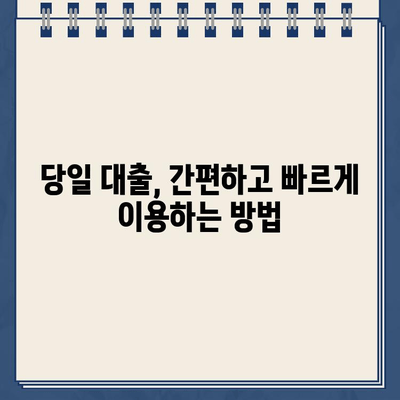 당일 대출, 간편하고 빠르게 이용하는 방법